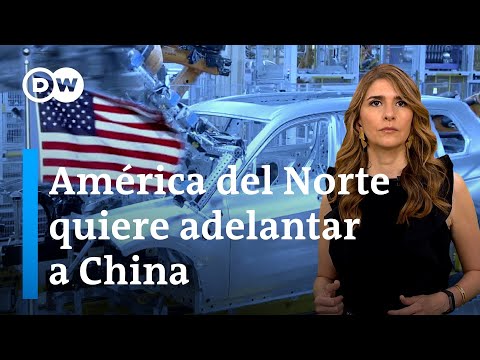 DW

América del Norte quiere adelantar a China